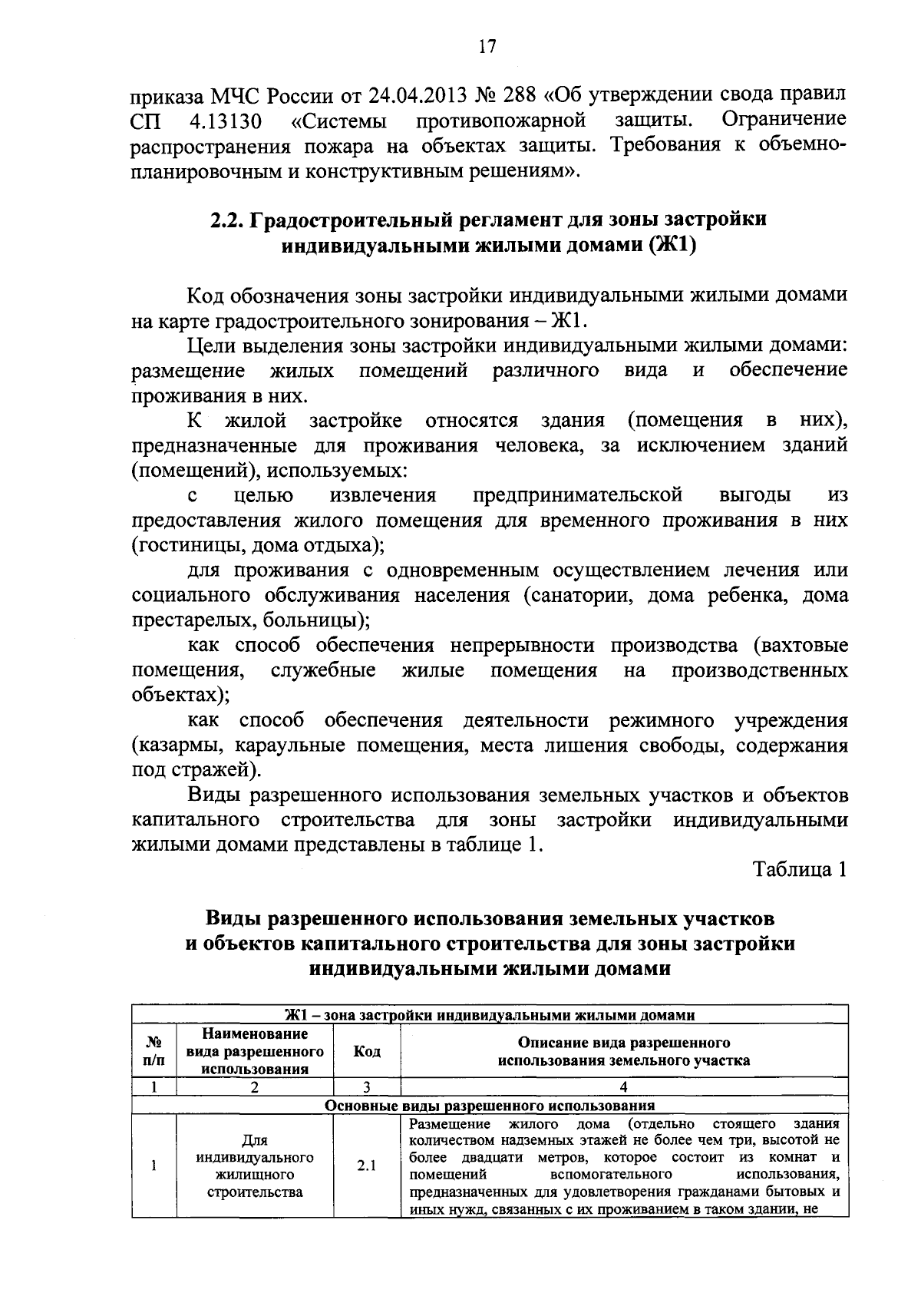 17

приказа МЧС России от 24.04.2013 № 288 «Об утверждении свода правил СП 4.13130 «Системы противопожарной защиты. Ограничение распространения пожара на объектах защиты. Требования к объемно-планировочным и конструктивным решениям».

2.2. Градостроительный регламент для зоны застройки индивидуальными жилыми домами (Ж1)

Код обозначения зоны застройки индивидуальными жилыми домами на карте градостроительного зонирования – Ж1.

Цели выделения зоны застройки индивидуальными жилыми домами: размещение жилых помещений различного вида и обеспечение проживания в них.

К жилой застройке относятся здания (помещения в них), предназначенные для проживания человека, за исключением зданий (помещений), используемых:

с целью извлечения предпринимательской выгоды из предоставления жилого помещения для временного проживания в них (гостиницы, дома отдыха);

для проживания с одновременным осуществлением лечения или социального обслуживания населения (санатории, дома ребенка, дома престарелых, больницы);

как способ обеспечения непрерывности производства (вахтовые помещения, служебные жилые помещения на производственных объектах);

как способ обеспечения деятельности режимного учреждения (казармы, караульные помещения, места лишения свободы, содержания под стражей).

Виды разрешенного использования земельных участков и объектов капитального строительства для зоны застройки индивидуальными жилыми домами представлены в таблице 1.

Таблица 1

Виды разрешенного использования земельных участков и объектов капитального строительства для зоны застройки индивидуальными жилыми домами

| Ж1 – зона застройки индивидуальными жилыми домами | | | |
|---|---|---|---|
| № п/п | Наименование вида разрешенного использования | Код | Описание вида разрешенного использования земельного участка |
| 1 | 2 | 3 | 4 |
| Основные виды разрешенного использования | | | |
| 1 | Для индивидуального жилищного строительства | 2.1 | Размещение жилого дома (отдельно стоящего здания количеством надземных этажей не более чем три, высотой не более двадцати метров, которое состоит из комнат и помещений вспомогательного использования, предназначенных для удовлетворения гражданами бытовых и иных нужд, связанных с их проживанием в таком здании, не |